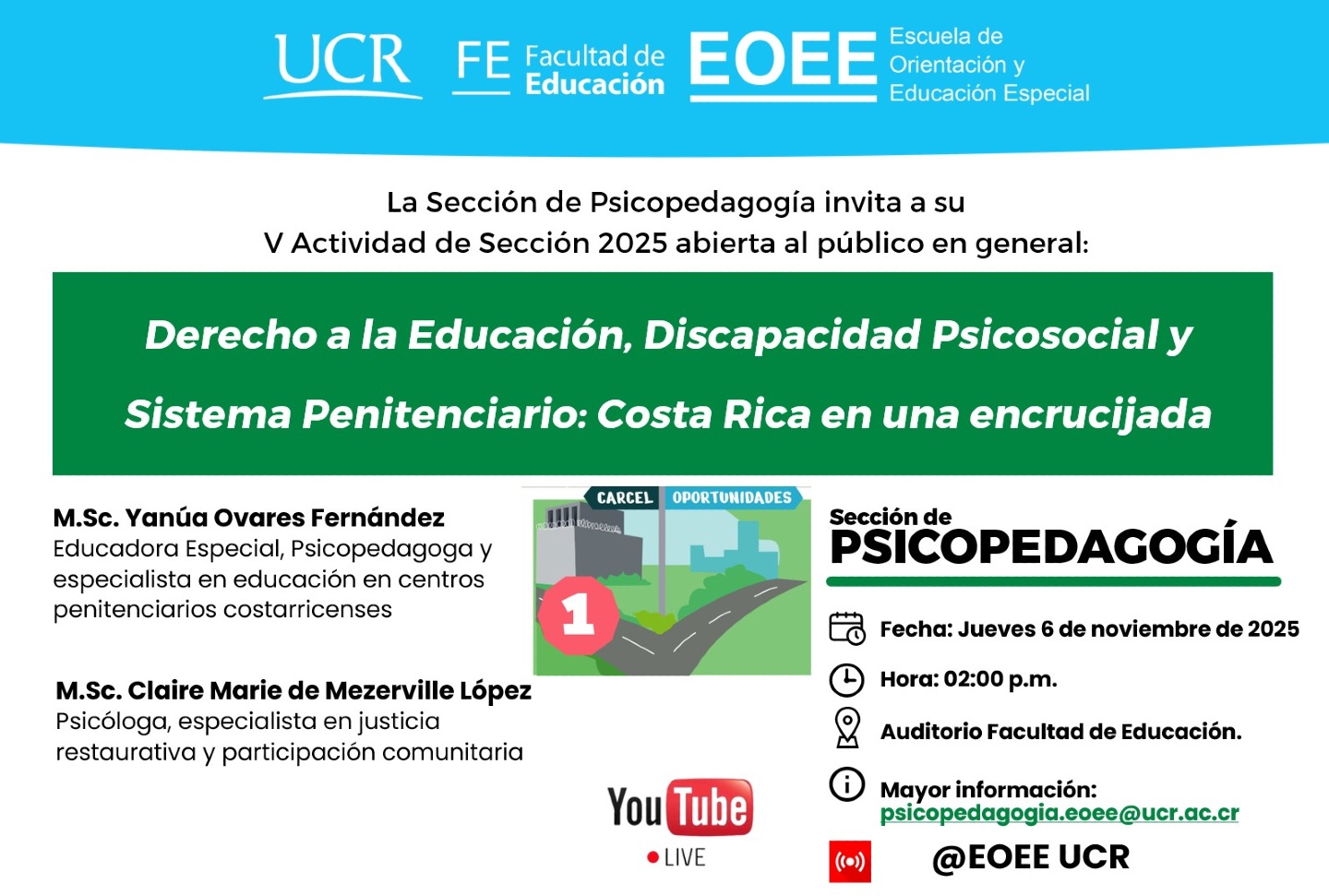 UCR FE Facultad de Educación EOEE Escuela de Orientación y Educación Especial

La Sección de Psicopedagogía invita a su
V Actividad de Sección 2025 abierta al público en general:

Derecho a la Educación, Discapacidad Psicosocial y Sistema Penitenciario: Costa Rica en una encrucijada

M.Sc. Yanúa Ovares Fernández
Educadora Especial, Psicopedagoga y especialista en educación en centros penitenciarios costarricenses

M.Sc. Claire Marie de Mezerville López
Psicóloga, especialista en justicia restaurativa y participación comunitaria

CARCEL OPORTUNIDADES
1

YouTube
• LIVE

Sección de
PSICOPEDAGOGÍA

Fecha: Jueves 6 de noviembre de 2025

Hora: 02:00 p.m.

Auditorio Facultad de Educación.

Mayor información:
psicopedagogia.eoee@ucr.ac.cr

@EOEE UCR